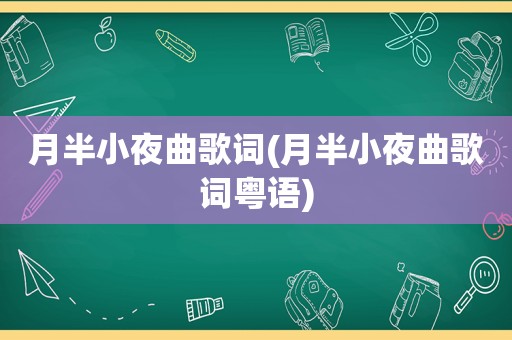 月半小夜曲歌词(月半小夜曲歌词粤语)